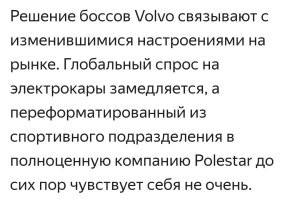 Решение боссов Volvo связывают с изменившимися настроениями на рынке. Глобальный спрос на электрокары замедляется, а переформатированный из спортивного подразделения в полноценную компанию Polestar до сих пор чувствует себя не очень.